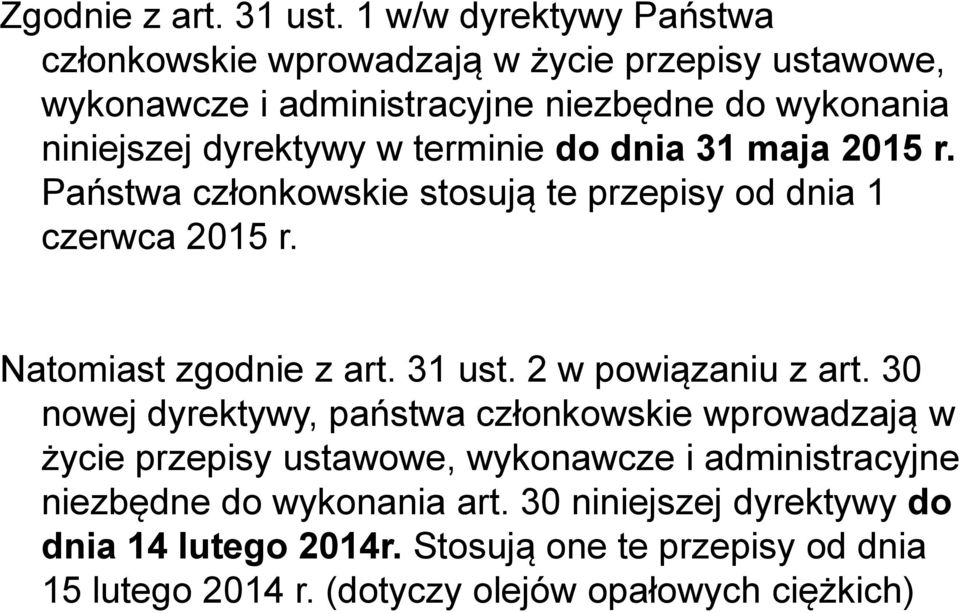 Zgodnie z art. 31 ust. 1 w/w dyrektywy Państwa członkowskie wprowadzają w życie przepisy ustawowe, wykonawcze i administracyjne niezbędne do wykonania niniejszej dyrektywy w terminie do dnia 31 maja 2015 r. Państwa członkowskie stosują te przepisy od dnia 1 czerwca 2015 r.

Natomiast zgodnie z art. 31 ust. 2 w powiązaniu z art. 30 nowej dyrektywy, państwa członkowskie wprowadzają w życie przepisy ustawowe, wykonawcze i administracyjne niezbędne do wykonania art. 30 niniejszej dyrektywy do dnia 14 lutego 2014r. Stosują one te przepisy od dnia 15 lutego 2014 r. (dotyczy olejów opałowych ciężkich)